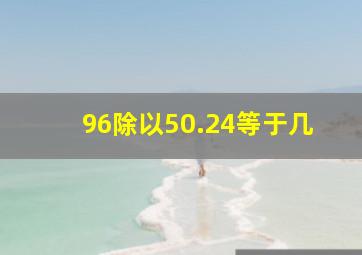 96除以50.24等于几